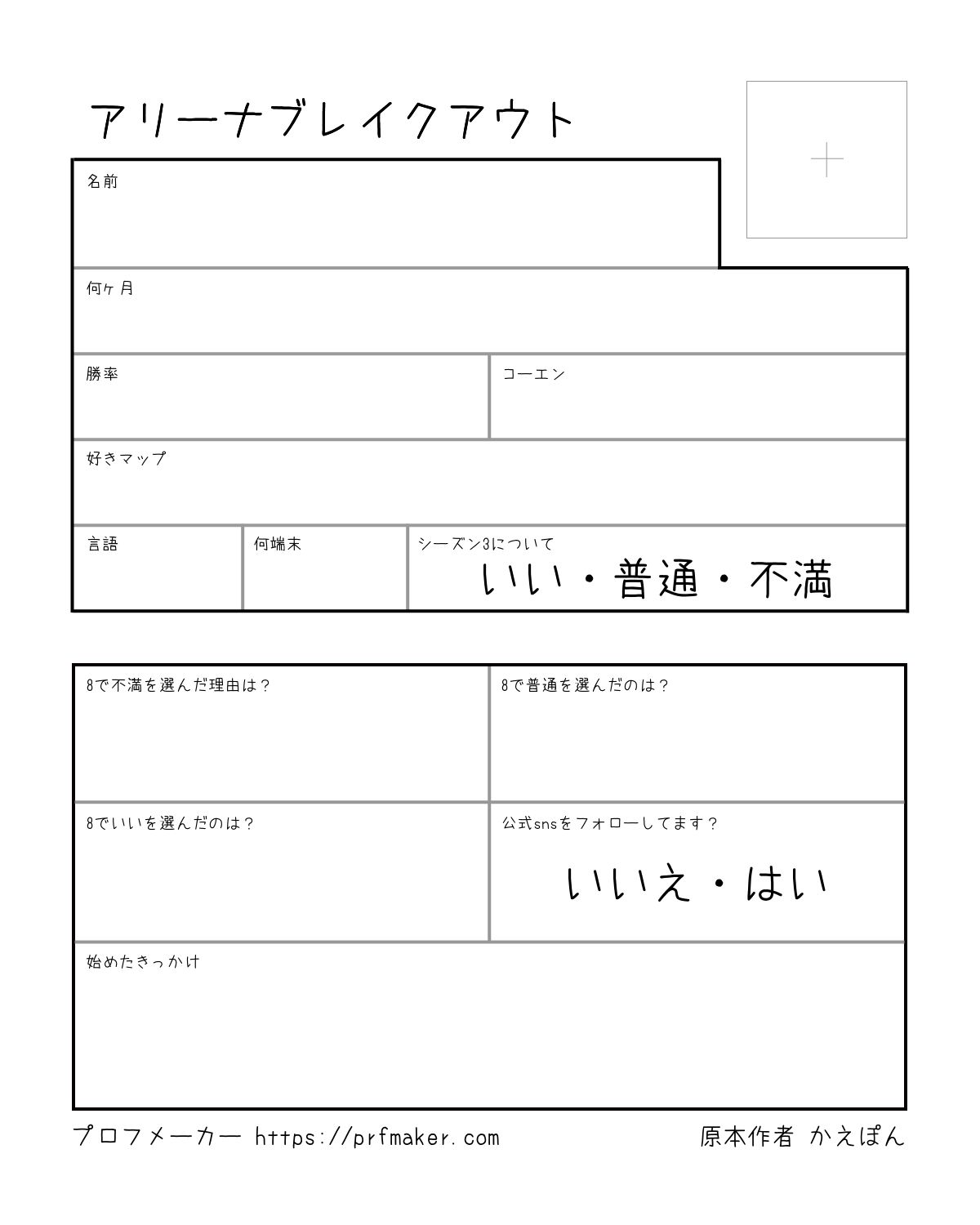 アリーナブレイクアウト

名前

何ヶ月

勝率

コーエン

好きマップ

言語

何端末

シーズン3について
いい・普通・不満

8で不満を選んだ理由は？

8で普通を選んだのは？

8でいいを選んだのは？

公式snsをフォローしてます？
いいえ・はい

始めたきっかけ

プロフメーカー https://prfmaker.com

原本作者 かえぽん